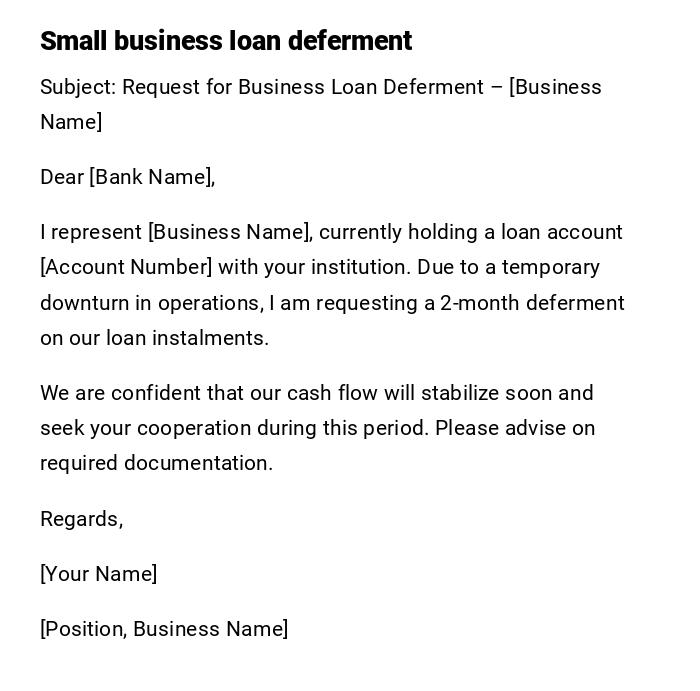 Small business loan deferment

Subject: Request for Business Loan Deferment – [Business Name]

Dear [Bank Name],

I represent [Business Name], currently holding a loan account [Account Number] with your institution. Due to a temporary downturn in operations, I am requesting a 2-month deferment on our loan instalments.

We are confident that our cash flow will stabilize soon and seek your cooperation during this period. Please advise on required documentation.

Regards,

[Your Name]

[Position, Business Name]